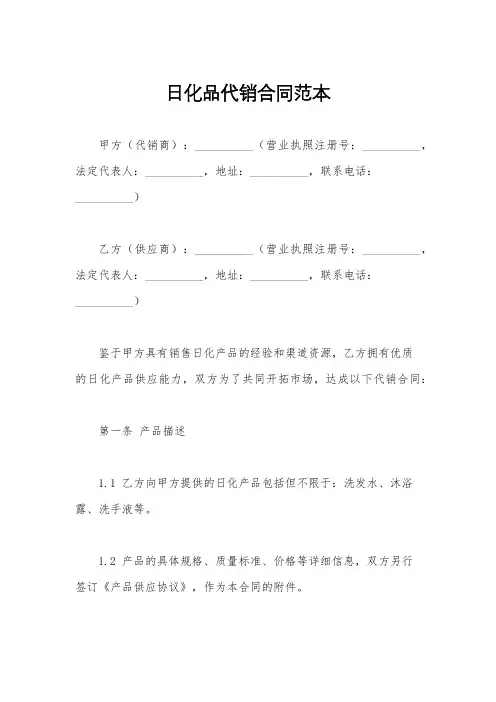 日化品代销合同范本

甲方（代销商）：__________（营业执照注册号：__________，法定代表人：__________，地址：__________，联系电话：__________）

乙方（供应商）：__________（营业执照注册号：__________，法定代表人：__________，地址：__________，联系电话：__________）

鉴于甲方具有销售日化产品的经验和渠道资源，乙方拥有优质的日化产品供应能力，双方为了共同开拓市场，达成以下代销合同：

第一条 产品描述

1.1 乙方向甲方提供的日化产品包括但不限于：洗发水、沐浴露、洗手液等。

1.2 产品的具体规格、质量标准、价格等详细信息，双方另行签订《产品供应协议》，作为本合同的附件。